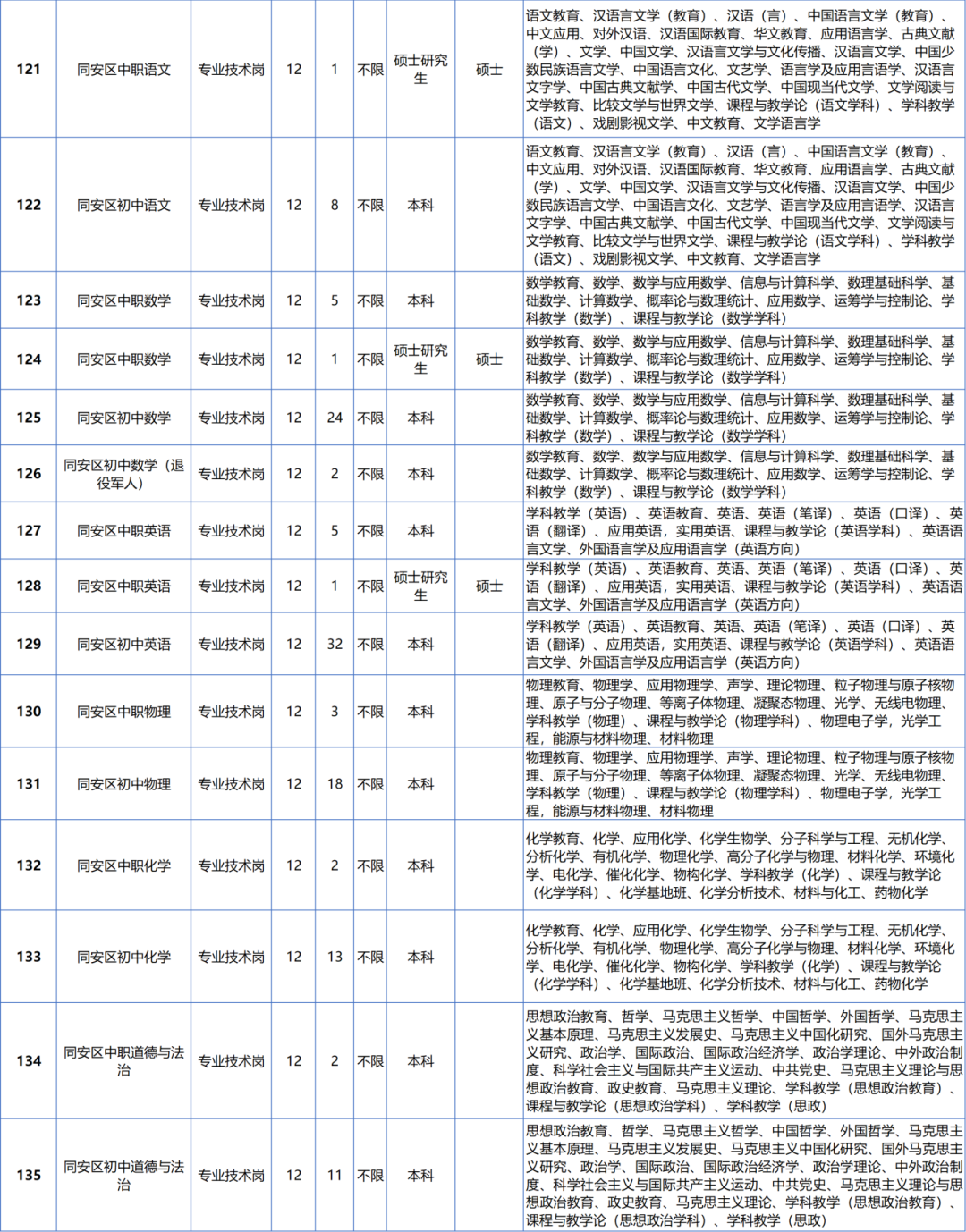 | 121 | 同安区中职语文 | 专业技术岗 | 12 | 1 | 不限 | 硕士研究生 | 硕士 | 语文教育、汉语言文学（教育）、汉语（言）、中国语言文学（教育）、中文应用、对外汉语、汉语国际教育、华文教育、应用语言学、古典文献（学）、文学、中国文学、汉语言文学与文化传播、汉语言文学、中国少数民族语言文学、中国语言文化、文艺学、语言学及应用语言学、汉语言文字学、中国古典文献学、中国古代文学、中国现当代文学、文学阅读与文学教育、比较文学与世界文学、课程与教学论（语文学科）、学科教学（语文）、戏剧影视文学、中文教育、文学语言学 |
|---|---|---|---|---|---|---|---|---|
| 122 | 同安区初中语文 | 专业技术岗 | 12 | 8 | 不限 | 本科 | | 语文教育、汉语言文学（教育）、汉语（言）、中国语言文学（教育）、中文应用、对外汉语、汉语国际教育、华文教育、应用语言学、古典文献（学）、文学、中国文学、汉语言文学与文化传播、汉语言文学、中国少数民族语言文学、中国语言文化、文艺学、语言学及应用语言学、汉语言文字学、中国古典文献学、中国古代文学、中国现当代文学、文学阅读与文学教育、比较文学与世界文学、课程与教学论（语文学科）、学科教学（语文）、戏剧影视文学、中文教育、文学语言学 |
| 123 | 同安区中职数学 | 专业技术岗 | 12 | 5 | 不限 | 本科 | | 数学教育、数学、数学与应用数学、信息与计算科学、数理基础科学、基础数学、计算数学、概率论与数理统计、应用数学、运筹学与控制论、学科教学（数学）、课程与教学论（数学学科） |
| 124 | 同安区中职数学 | 专业技术岗 | 12 | 1 | 不限 | 硕士研究生 | 硕士 | 数学教育、数学、数学与应用数学、信息与计算科学、数理基础科学、基础数学、计算数学、概率论与数理统计、应用数学、运筹学与控制论、学科教学（数学）、课程与教学论（数学学科） |
| 125 | 同安区初中数学 | 专业技术岗 | 12 | 24 | 不限 | 本科 | | 数学教育、数学、数学与应用数学、信息与计算科学、数理基础科学、基础数学、计算数学、概率论与数理统计、应用数学、运筹学与控制论、学科教学（数学）、课程与教学论（数学学科） |
| 126 | 同安区初中数学（退役军人） | 专业技术岗 | 12 | 2 | 不限 | 本科 | | 数学教育、数学、数学与应用数学、信息与计算科学、数理基础科学、基础数学、计算数学、概率论与数理统计、应用数学、运筹学与控制论、学科教学（数学）、课程与教学论（数学学科） |
| 127 | 同安区中职英语 | 专业技术岗 | 12 | 5 | 不限 | 本科 | | 学科教学（英语）、英语教育、英语、英语（笔译）、英语（口译）、英语（翻译）、应用英语，实用英语、课程与教学论（英语学科）、英语语言文学、外国语言学及应用语言学（英语方向） |
| 128 | 同安区中职英语 | 专业技术岗 | 12 | 1 | 不限 | 硕士研究生 | 硕士 | 学科教学（英语）、英语教育、英语、英语（笔译）、英语（口译）、英语（翻译）、应用英语，实用英语、课程与教学论（英语学科）、英语语言文学、外国语言学及应用语言学（英语方向） |
| 129 | 同安区初中英语 | 专业技术岗 | 12 | 32 | 不限 | 本科 | | 学科教学（英语）、英语教育、英语、英语（笔译）、英语（口译）、英语（翻译）、应用英语，实用英语、课程与教学论（英语学科）、英语语言文学、外国语言学及应用语言学（英语方向） |
| 130 | 同安区中职物理 | 专业技术岗 | 12 | 3 | 不限 | 本科 | | 物理教育、物理学、应用物理学、声学、理论物理、粒子物理与原子核物理、原子与分子物理、等离子体物理、凝聚态物理、光学、无线电物理、学科教学（物理）、课程与教学论（物理学科）、物理电子学，光学工程，能源与材料物理、材料物理 |
| 131 | 同安区初中物理 | 专业技术岗 | 12 | 18 | 不限 | 本科 | | 物理教育、物理学、应用物理学、声学、理论物理、粒子物理与原子核物理、原子与分子物理、等离子体物理、凝聚态物理、光学、无线电物理、学科教学（物理）、课程与教学论（物理学科）、物理电子学，光学工程，能源与材料物理、材料物理 |
| 132 | 同安区中职化学 | 专业技术岗 | 12 | 2 | 不限 | 本科 | | 化学教育、化学、应用化学、化学生物学、分子科学与工程、无机化学、分析化学、有机化学、物理化学、高分子化学与物理、材料化学、环境化学、电化学、催化化学、物构化学、学科教学（化学）、课程与教学论（化学学科）、化学基地班、化学分析技术、材料与化工、药物化学 |
| 133 | 同安区初中化学 | 专业技术岗 | 12 | 13 | 不限 | 本科 | | 化学教育、化学、应用化学、化学生物学、分子科学与工程、无机化学、分析化学、有机化学、物理化学、高分子化学与物理、材料化学、环境化学、电化学、催化化学、物构化学、学科教学（化学）、课程与教学论（化学学科）、化学基地班、化学分析技术、材料与化工、药物化学 |
| 134 | 同安区中职道德与法治 | 专业技术岗 | 12 | 2 | 不限 | 本科 | | 思想政治教育、哲学、马克思主义哲学、中国哲学、外国哲学、马克思主义基本原理、马克思主义发展史、马克思主义中国化研究、国外马克思主义研究、政治学、国际政治、国际政治经济学、政治学理论、中外政治制度、科学社会主义与国际共产主义运动、中共党史、马克思主义理论与思想政治教育、政史教育、马克思主义理论、学科教学（思想政治教育）、课程与教学论（思想政治学科）、学科教学（思政） |
| 135 | 同安区初中道德与法治 | 专业技术岗 | 12 | 11 | 不限 | 本科 | | 思想政治教育、哲学、马克思主义哲学、中国哲学、外国哲学、马克思主义基本原理、马克思主义发展史、马克思主义中国化研究、国外马克思主义研究、政治学、国际政治、国际政治经济学、政治学理论、中外政治制度、科学社会主义与国际共产主义运动、中共党史、马克思主义理论与思想政治教育、政史教育、马克思主义理论、学科教学（思想政治教育）、课程与教学论（思想政治学科）、学科教学（思政） |